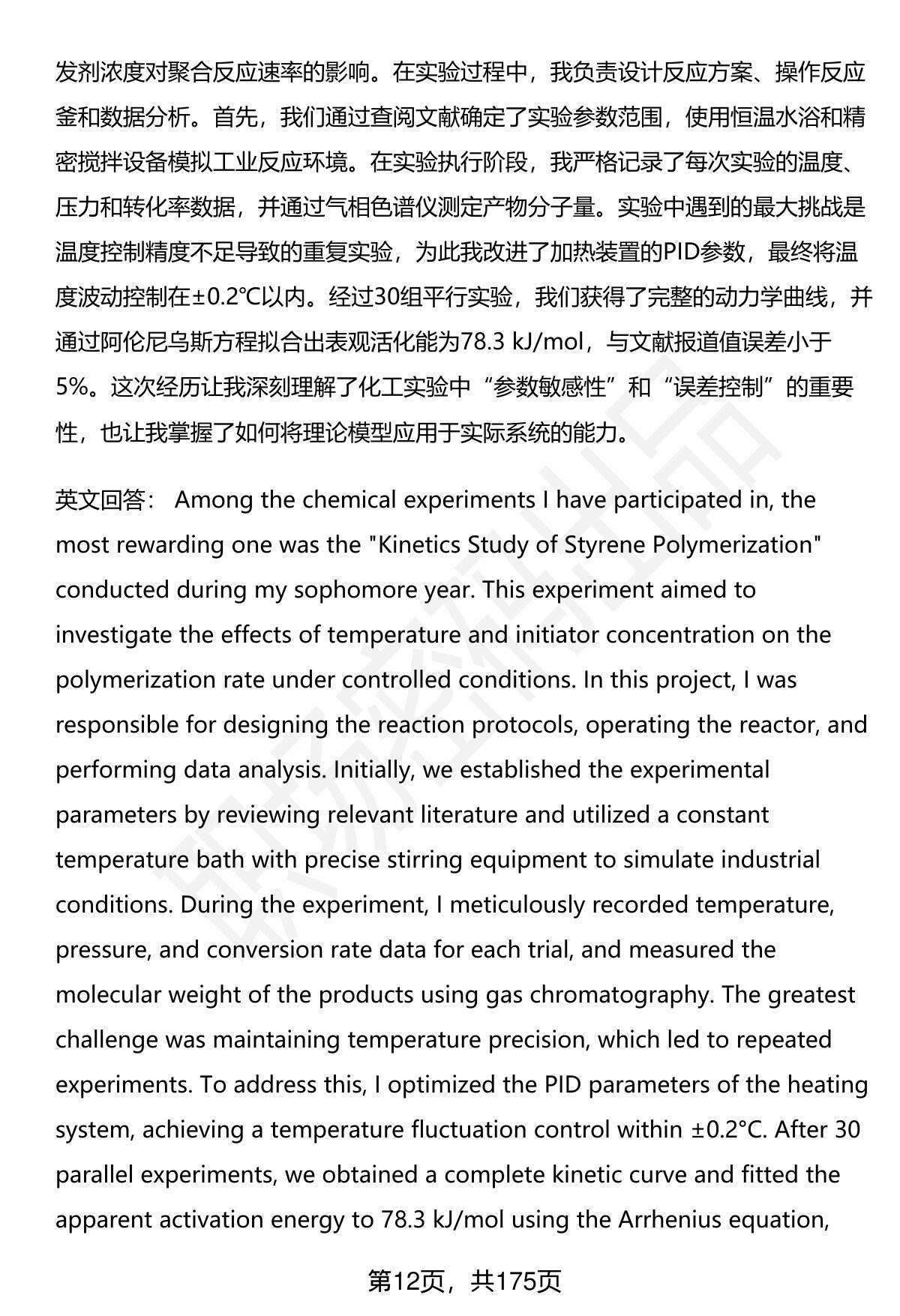 发剂浓度对聚合反应速率的影响。在实验过程中，我负责设计反应方案、操作反应釜和数据分析。首先，我们通过查阅文献确定了实验参数范围，使用恒温水浴和精密搅拌设备模拟工业反应环境。在实验执行阶段，我严格记录了每次实验的温度、压力和转化率数据，并通过气相色谱仪测定产物分子量。实验中遇到的最大挑战是温度控制精度不足导致的重复实验，为此我改进了加热装置的PID参数，最终将温度波动控制在±0.2℃以内。经过30组平行实验，我们获得了完整的动力学曲线，并通过阿伦尼乌斯方程拟合出表观活化能为78.3 kJ/mol，与文献报道值误差小于5%。这次经历让我深刻理解了化工实验中“参数敏感性”和“误差控制”的重要性，也让我掌握了如何将理论模型应用于实际系统的能力。

英文回答： Among the chemical experiments I have participated in, the most rewarding one was the "Kinetics Study of Styrene Polymerization" conducted during my sophomore year. This experiment aimed to investigate the effects of temperature and initiator concentration on the polymerization rate under controlled conditions. In this project, I was responsible for designing the reaction protocols, operating the reactor, and performing data analysis. Initially, we established the experimental parameters by reviewing relevant literature and utilized a constant temperature bath with precise stirring equipment to simulate industrial conditions. During the experiment, I meticulously recorded temperature, pressure, and conversion rate data for each trial, and measured the molecular weight of the products using gas chromatography. The greatest challenge was maintaining temperature precision, which led to repeated experiments. To address this, I optimized the PID parameters of the heating system, achieving a temperature fluctuation control within ±0.2°C. After 30 parallel experiments, we obtained a complete kinetic curve and fitted the apparent activation energy to 78.3 kJ/mol using the Arrhenius equation,

第12页，共175页